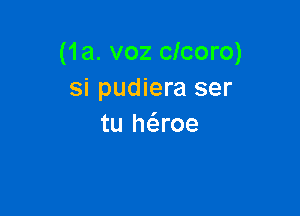 (1a. voz c/coro)
si pudiera ser
tu héroe